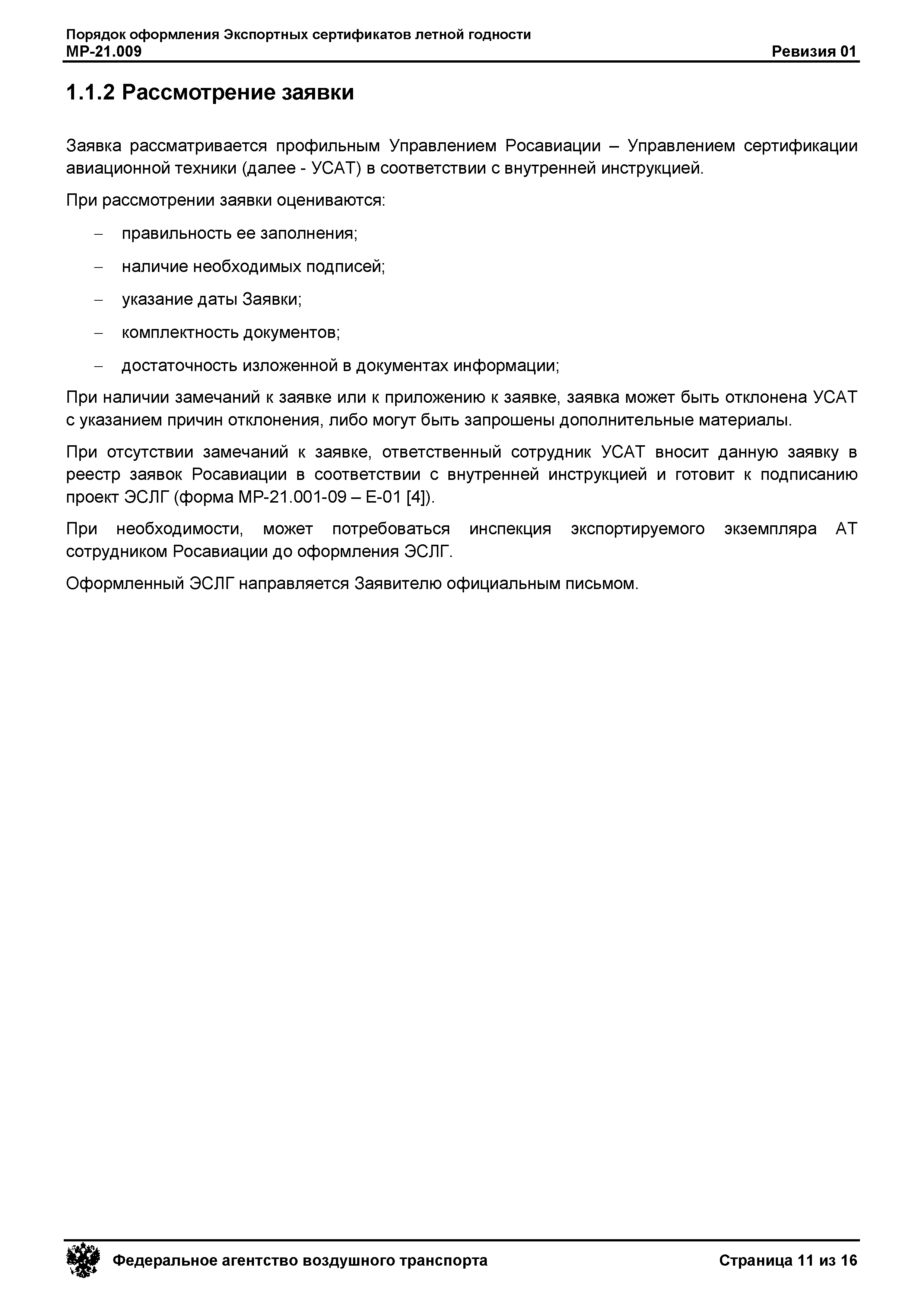 Порядок оформления Экспортных сертификатов летной годности
МР-21.009 Ревизия 01

1.1.2 Рассмотрение заявки

Заявка рассматривается профильным Управлением Росавиации – Управлением сертификации авиационной техники (далее - УСАТ) в соответствии с внутренней инструкцией.

При рассмотрении заявки оцениваются:

– правильность ее заполнения;

– наличие необходимых подписей;

– указание даты Заявки;

– комплектность документов;

– достаточность изложенной в документах информации;

При наличии замечаний к заявке или к приложению к заявке, заявка может быть отклонена УСАТ с указанием причин отклонения, либо могут быть запрошены дополнительные материалы.

При отсутствии замечаний к заявке, ответственный сотрудник УСАТ вносит данную заявку в реестр заявок Росавиации в соответствии с внутренней инструкцией и готовит к подписанию проект ЭСЛГ (форма МР-21.001-09 – Е-01 [4]).

При необходимости, может потребоваться инспекция экспортируемого экземпляра АТ сотрудником Росавиации до оформления ЭСЛГ.

Оформленный ЭСЛГ направляется Заявителю официальным письмом.

Федеральное агентство воздушного транспорта Страница 11 из 16